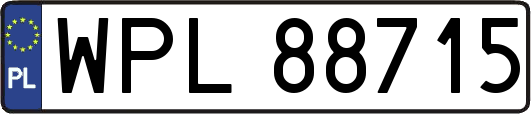 PL

WPL 88715